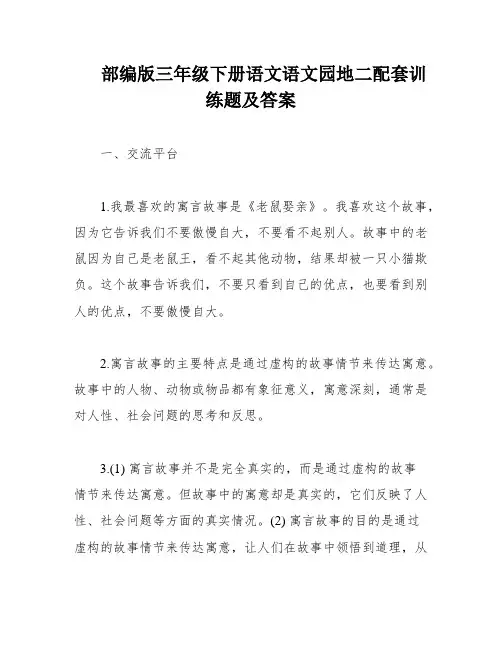 部编版三年级下册语文语文园地二配套训练题及答案

一、交流平台

1.我最喜欢的寓言故事是《老鼠娶亲》。我喜欢这个故事，因为它告诉我们不要傲慢自大，不要看不起别人。故事中的老鼠因为自己是老鼠王，看不起其他动物，结果却被一只小猫欺负。这个故事告诉我们，不要只看到自己的优点，也要看到别人的优点，不要傲慢自大。

2.寓言故事的主要特点是通过虚构的故事情节来传达寓意。故事中的人物、动物或物品都有象征意义，寓意深刻，通常是对人性、社会问题的思考和反思。

3.(1) 寓言故事并不是完全真实的，而是通过虚构的故事情节来传达寓意。但故事中的寓意却是真实的，它们反映了人性、社会问题等方面的真实情况。(2) 寓言故事的目的是通过虚构的故事情节来传达寓意，让人们在故事中领悟到道理，从